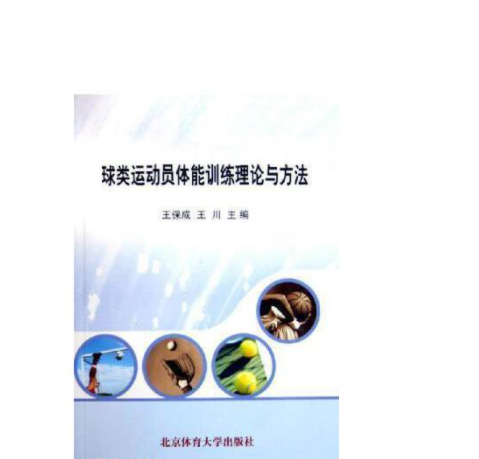 球类运动员体能训练理论与方法

王保成 王 川 主编

北京体育大学出版社